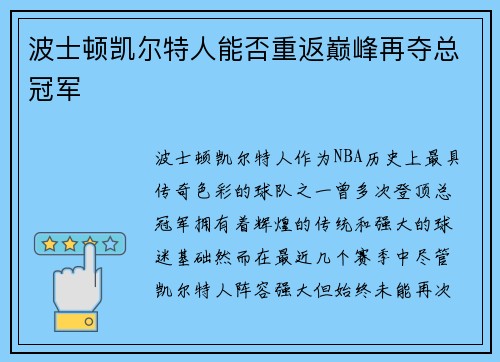 波士顿凯尔特人能否重返巅峰再夺总冠军

波士顿凯尔特人作为NBA历史上最具传奇色彩的球队之一曾多次登顶总冠军拥有着辉煌的传统和强大的球迷基础然而在最近几个赛季中尽管凯尔特人阵容强大但始终未能再次